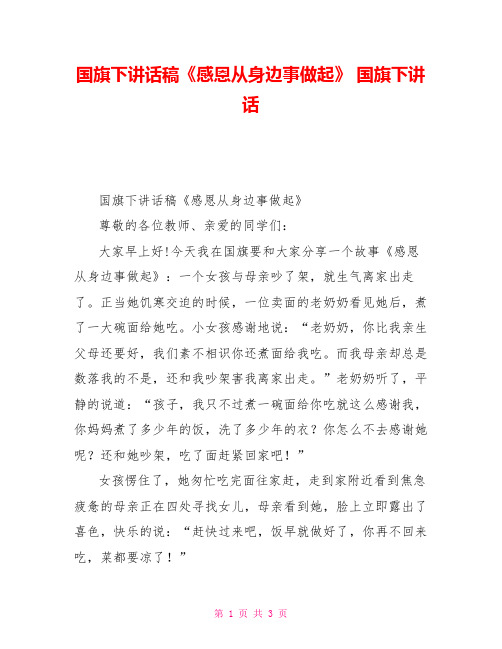 国旗下讲话稿《感恩从身边事做起》 国旗下讲话

国旗下讲话稿《感恩从身边事做起》

尊敬的各位教师、亲爱的同学们：

大家早上好!今天我在国旗要和大家分享一个故事《感恩从身边事做起》：一个女孩与母亲吵了架，就生气离家出走了。正当她饥寒交迫的时候，一位卖面的老奶奶看见她后，煮了一大碗面给她吃。小女孩感谢地说：“老奶奶，你比我亲生父母还要好，我们素不相识你还煮面给我吃。而我母亲却总是数落我的不是，还和我吵架害我离家出走。”老奶奶听了，平静的说道：“孩子，我只不过煮一碗面给你吃就这么感谢我，你妈妈煮了多少年的饭，洗了多少年的衣？你怎么不去感谢她呢？还和她吵架，吃了面赶紧回家吧！”

女孩愣住了，她匆忙吃完面往家赶，走到家附近看到焦急疲惫的母亲正在四处寻找女儿，母亲看到她，脸上立即露出了喜色，快乐的说：“赶快过来吧，饭早就做好了，你再不回来吃，菜都要凉了！”

第 1 页 共 3 页